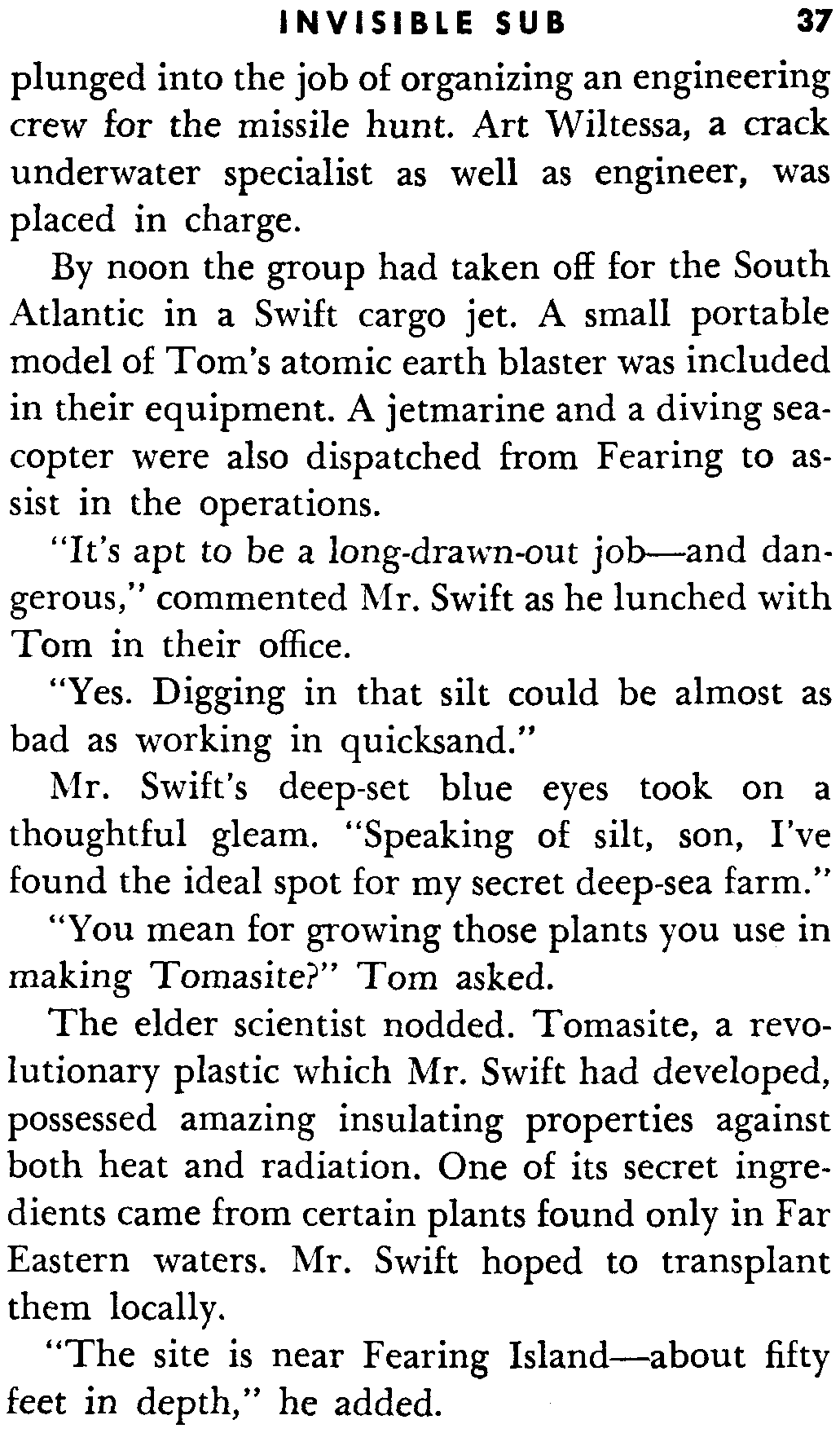 INVISIBLE SUB 37

plunged into the job of organizing an engineering crew for the missile hunt. Art Wiltessa, a crack underwater specialist as well as engineer, was placed in charge.

By noon the group had taken off for the South Atlantic in a Swift cargo jet. A small portable model of Tom's atomic earth blaster was included in their equipment. A jetmarine and a diving seacopter were also dispatched from Fearing to assist in the operations.

"It's apt to be a long-drawn-out job—and dangerous," commented Mr. Swift as he lunched with Tom in their office.

"Yes. Digging in that silt could be almost as bad as working in quicksand."

Mr. Swift's deep-set blue eyes took on a thoughtful gleam. "Speaking of silt, son, I've found the ideal spot for my secret deep-sea farm."

"You mean for growing those plants you use in making Tomasite?" Tom asked.

The elder scientist nodded. Tomasite, a revolutionary plastic which Mr. Swift had developed, possessed amazing insulating properties against both heat and radiation. One of its secret ingredients came from certain plants found only in Far Eastern waters. Mr. Swift hoped to transplant them locally.

"The site is near Fearing Island—about fifty feet in depth," he added.